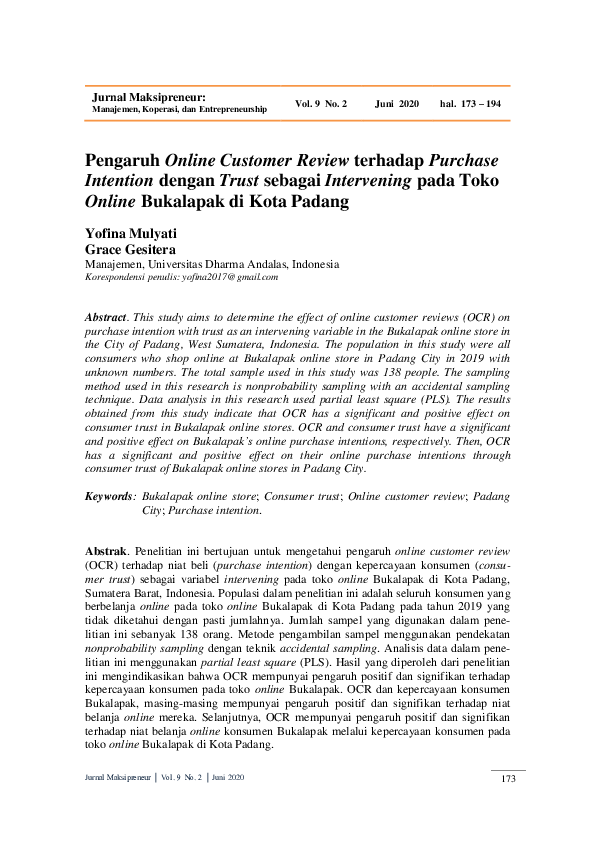 Jurnal Maksipreneur:
Manajemen, Koperasi, dan Entrepreneurship

Vol. 9 No. 2   Juni 2020   hal. 173 – 194

Pengaruh Online Customer Review terhadap Purchase Intention dengan Trust sebagai Intervening pada Toko Online Bukalapak di Kota Padang

Yofina Mulyati
Grace Gesitera
Manajemen, Universitas Dharma Andalas, Indonesia
Korespondensi penulis: yofina2017@gmail.com

Abstract. This study aims to determine the effect of online customer reviews (OCR) on purchase intention with trust as an intervening variable in the Bukalapak online store in the City of Padang, West Sumatera, Indonesia. The population in this study were all consumers who shop online at Bukalapak online store in Padang City in 2019 with unknown numbers. The total sample used in this study was 138 people. The sampling method used in this research is nonprobability sampling with an accidental sampling technique. Data analysis in this research used partial least square (PLS). The results obtained from this study indicate that OCR has a significant and positive effect on consumer trust in Bukalapak online stores. OCR and consumer trust have a significant and positive effect on Bukalapak's online purchase intentions, respectively. Then, OCR has a significant and positive effect on their online purchase intentions through consumer trust of Bukalapak online stores in Padang City.

Keywords: Bukalapak online store; Consumer trust; Online customer review; Padang City; Purchase intention.

Abstrak. Penelitian ini bertujuan untuk mengetahui pengaruh online customer review (OCR) terhadap niat beli (purchase intention) dengan kepercayaan konsumen (consumer trust) sebagai variabel intervening pada toko online Bukalapak di Kota Padang, Sumatera Barat, Indonesia. Populasi dalam penelitian ini adalah seluruh konsumen yang berbelanja online pada toko online Bukalapak di Kota Padang pada tahun 2019 yang tidak diketahui dengan pasti jumlahnya. Jumlah sampel yang digunakan dalam penelitian ini sebanyak 138 orang. Metode pengambilan sampel menggunakan pendekatan nonprobability sampling dengan teknik accidental sampling. Analisis data dalam penelitian ini menggunakan partial least square (PLS). Hasil yang diperoleh dari penelitian ini mengindikasikan bahwa OCR mempunyai pengaruh positif dan signifikan terhadap kepercayaan konsumen pada toko online Bukalapak. OCR dan kepercayaan konsumen Bukalapak, masing-masing mempunyai pengaruh positif dan signifikan terhadap niat belanja online mereka. Selanjutnya, OCR mempunyai pengaruh positif dan signifikan terhadap niat belanja online konsumen Bukalapak melalui kepercayaan konsumen pada toko online Bukalapak di Kota Padang.

Jurnal Maksipreneur | Vol. 9 No. 2 | Juni 2020   173